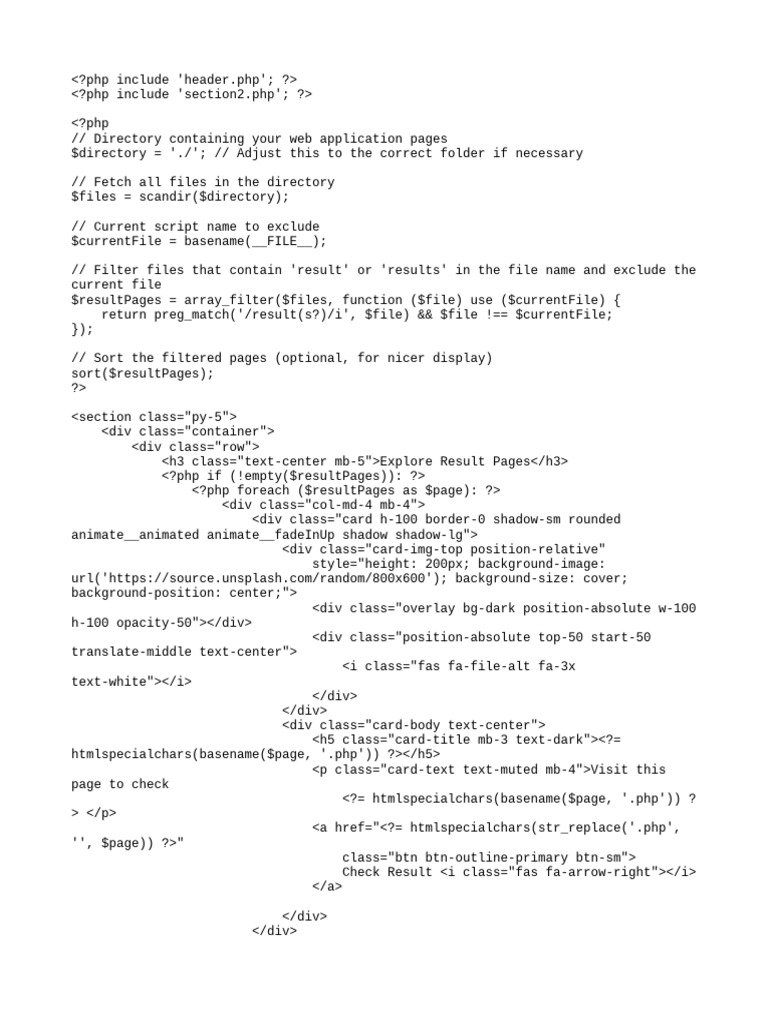 <?php include 'header.php'; ?>
<?php include 'section2.php'; ?>

<?php
// Directory containing your web application pages
$directory = './'; // Adjust this to the correct folder if necessary

// Fetch all files in the directory
$files = scandir($directory);

// Current script name to exclude
$currentFile = basename(__FILE__);

// Filter files that contain 'result' or 'results' in the file name and exclude the current file
$resultPages = array_filter($files, function ($file) use ($currentFile) {
    return preg_match('/result(s?)/i', $file) && $file !== $currentFile;
});

// Sort the filtered pages (optional, for nicer display)
sort($resultPages);
?>

<section class="py-5">
    <div class="container">
        <div class="row">
            <h3 class="text-center mb-5">Explore Result Pages</h3>
            <?php if (!empty($resultPages)): ?>
                <?php foreach ($resultPages as $page): ?>
                    <div class="col-md-4 mb-4">
                        <div class="card h-100 border-0 shadow-sm rounded animate__animated animate__fadeInUp shadow shadow-lg">
                            <div class="card-img-top position-relative"
                                style="height: 200px; background-image: url('https://source.unsplash.com/random/800x600'); background-size: cover; background-position: center;">
                                <div class="overlay bg-dark position-absolute w-100 h-100 opacity-50"></div>
                                <div class="position-absolute top-50 start-50 translate-middle text-center">
                                    <i class="fas fa-file-alt fa-3x text-white"></i>
                                </div>
                            </div>
                            <div class="card-body text-center">
                                <h5 class="card-title mb-3 text-dark"><?= htmlspecialchars(basename($page, '.php')) ?></h5>
                                <p class="card-text text-muted mb-4">Visit this page to check
                                    <?= htmlspecialchars(basename($page, '.php')) ?> </p>
                                <a href="<?= htmlspecialchars(str_replace('.php', '', $page)) ?>"
                                    class="btn btn-outline-primary btn-sm">
                                    Check Result <i class="fas fa-arrow-right"></i>
                                </a>

                            </div>
                        </div>